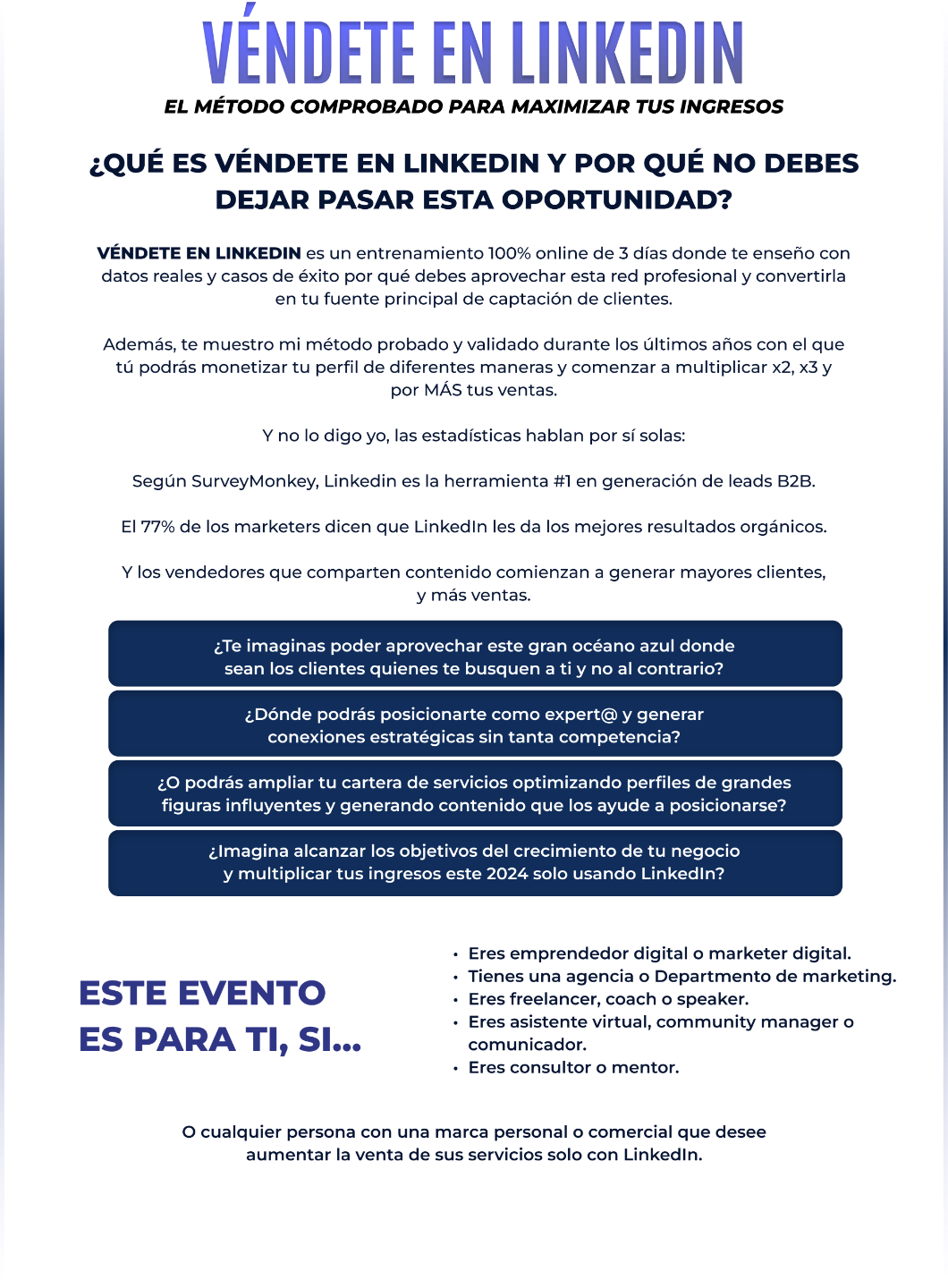 VÉNDETE EN LINKEDIN

EL MÉTODO COMPROBADO PARA MAXIMIZAR TUS INGRESOS

¿QUÉ ES VÉNDETE EN LINKEDIN Y POR QUÉ NO DEBES DEJAR PASAR ESTA OPORTUNIDAD?

VÉNDETE EN LINKEDIN es un entrenamiento 100% online de 3 días donde te enseño con datos reales y casos de éxito por qué debes aprovechar esta red profesional y convertirla en tu fuente principal de captación de clientes.

Además, te muestro mi método probado y validado durante los últimos años con el que tú podrás monetizar tu perfil de diferentes maneras y comenzar a multiplicar x2, x3 y por MÁS tus ventas.

Y no lo digo yo, las estadísticas hablan por sí solas:

Según SurveyMonkey, Linkedin es la herramienta #1 en generación de leads B2B.

El 77% de los marketers dicen que LinkedIn les da los mejores resultados orgánicos.

Y los vendedores que comparten contenido comienzan a generar mayores clientes, y más ventas.

¿Te imaginas poder aprovechar este gran océano azul donde sean los clientes quienes te busquen a ti y no al contrario?

¿Dónde podrás posicionarte como expert@ y generar conexiones estratégicas sin tanta competencia?

¿O podrás ampliar tu cartera de servicios optimizando perfiles de grandes figuras influyentes y generando contenido que los ayude a posicionarse?

¿Imagina alcanzar los objetivos del crecimiento de tu negocio y multiplicar tus ingresos este 2024 solo usando LinkedIn?

ESTE EVENTO
ES PARA TI, SI...

• Eres emprendedor digital o marketer digital.
• Tienes una agencia o Departmento de marketing.
• Eres freelancer, coach o speaker.
• Eres asistente virtual, community manager o comunicador.
• Eres consultor o mentor.

O cualquier persona con una marca personal o comercial que desee aumentar la venta de sus servicios solo con LinkedIn.